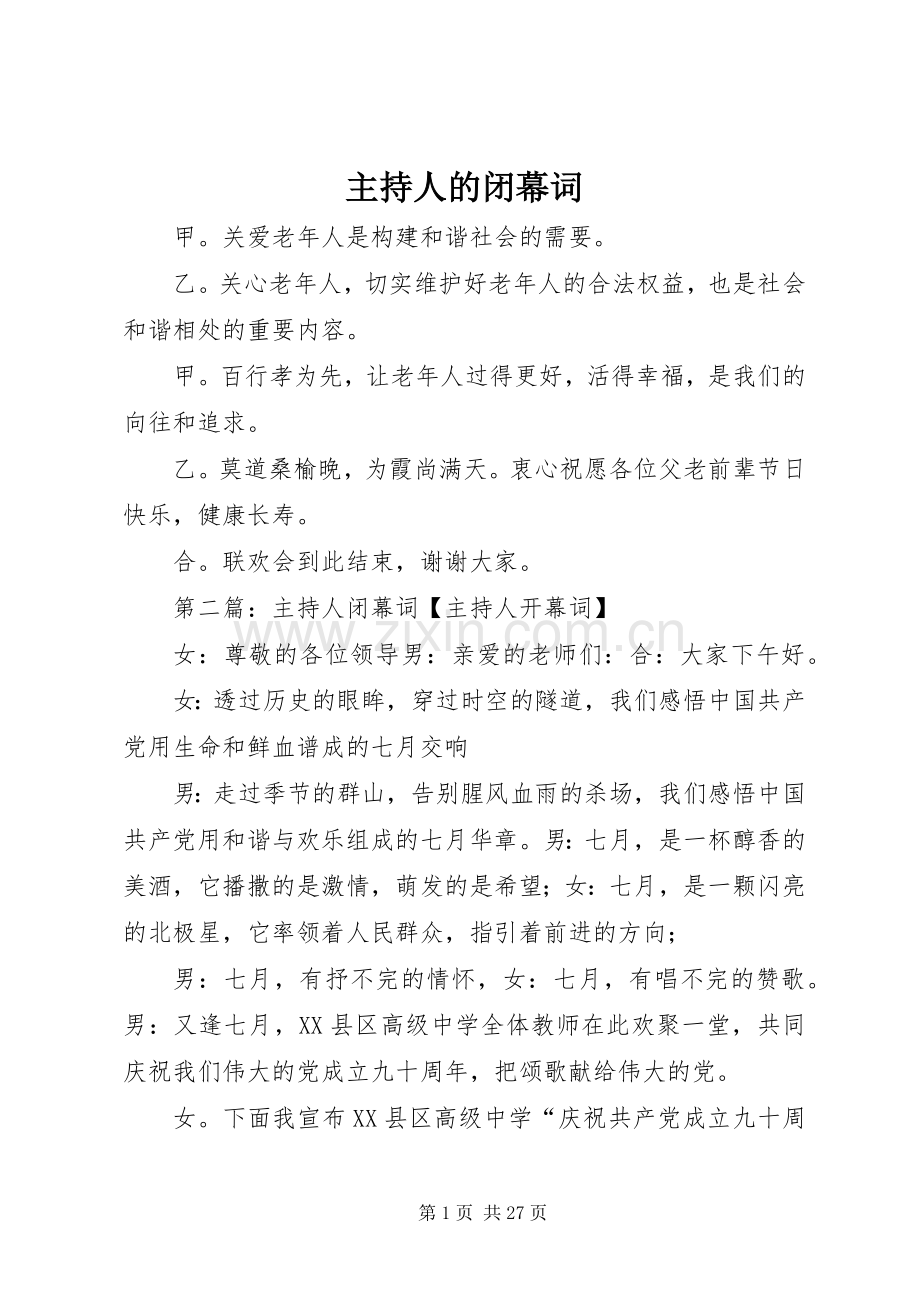 主持人的闭幕词

甲。关爱老年人是构建和谐社会的需要。

乙。关心老年人，切实维护好老年人的合法权益，也是社会和谐相处的重要内容。

甲。百行孝为先，让老年人过得更好，活得幸福，是我们的向往和追求。

乙。莫道桑榆晚，为霞尚满天。衷心祝愿各位父老前辈节日快乐，健康长寿。

合。联欢会到此结束，谢谢大家。

第二篇：主持人闭幕词【主持人开幕词】

女：尊敬的各位领导男：亲爱的老师们：合：大家下午好。

女:透过历史的眼眸，穿过时空的隧道，我们感悟中国共产党用生命和鲜血谱成的七月交响

男:走过季节的群山，告别腥风血雨的杀场，我们感悟中国共产党用和谐与欢乐组成的七月华章。男:七月，是一杯醇香的美酒，它播撒的是激情，萌发的是希望；女:七月，是一颗闪亮的北极星，它率领着人民群众，指引着前进的方向；

男：七月，有抒不完的情怀，女：七月，有唱不完的赞歌。男：又逢七月，XX县区高级中学全体教师在此欢聚一堂，共同庆祝我们伟大的党成立九十周年，把颂歌献给伟大的党。

女。下面我宣布XX县区高级中学“庆祝共产党成立九十周

第1页 共27页

www.zixin.com.cn